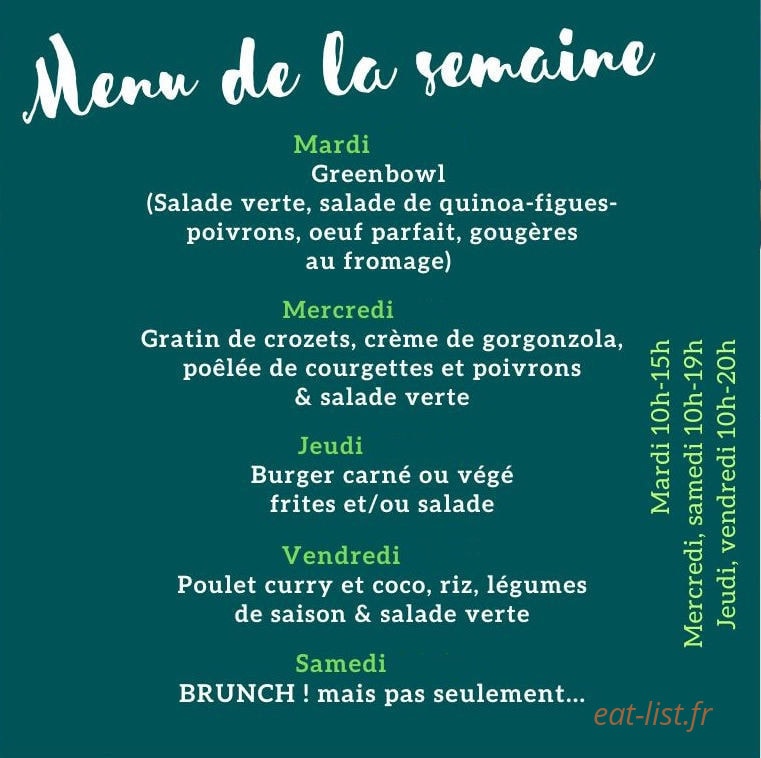 Menu de la semaine

Mardi
Greenbowl
(Salade verte, salade de quinoa-figues-poivrons, oeuf parfait, gougères au fromage)

Mercredi
Gratin de crozets, crème de gorgonzola, poêlée de courgettes et poivrons & salade verte

Jeudi
Burger carné ou végé frites et/ou salade

Vendredi
Poulet curry et coco, riz, légumes de saison & salade verte

Samedi
BRUNCH ! mais pas seulement...

Mardi 10h-15h
Mercredi, samedi 10h-19h
Jeudi, vendredi 10h-20h

eat-list.fr